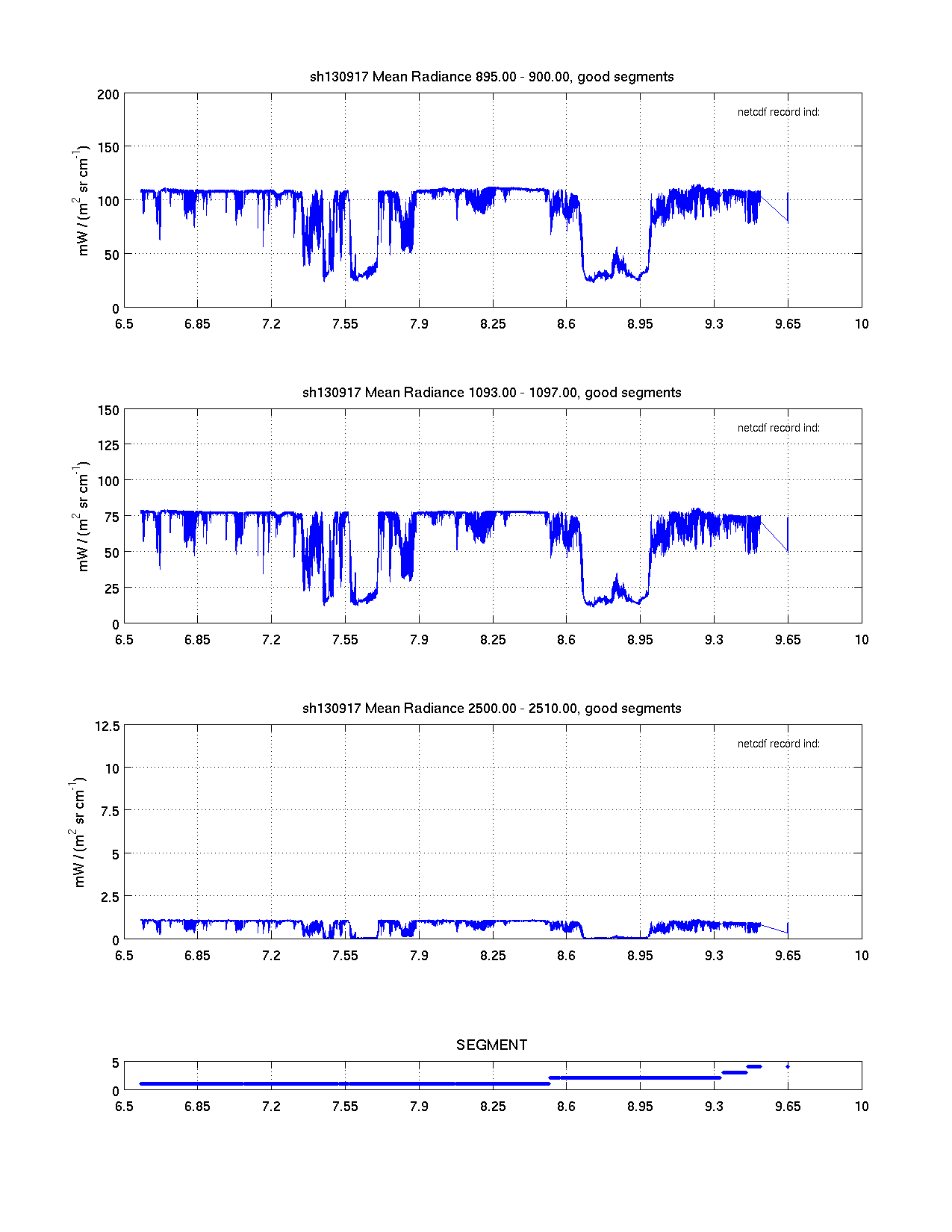 sh130917 Mean Radiance 895.00 - 900.00, good segments

netcdf record ind:

mW / (m$^2$ sr cm$^{-1}$)

200
150
100
50
0

6.5 6.85 7.2 7.55 7.9 8.25 8.6 8.95 9.3 9.65 10

sh130917 Mean Radiance 1093.00 - 1097.00, good segments

netcdf record ind:

mW / (m$^2$ sr cm$^{-1}$)

150
125
100
75
50
25
0

6.5 6.85 7.2 7.55 7.9 8.25 8.6 8.95 9.3 9.65 10

sh130917 Mean Radiance 2500.00 - 2510.00, good segments

netcdf record ind:

mW / (m$^2$ sr cm$^{-1}$)

12.5
10
7.5
5
2.5
0

6.5 6.85 7.2 7.55 7.9 8.25 8.6 8.95 9.3 9.65 10

SEGMENT

5
0

6.5 6.85 7.2 7.55 7.9 8.25 8.6 8.95 9.3 9.65 10